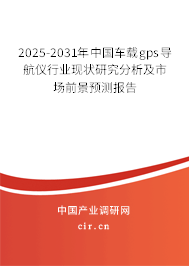 2025-2031年中国车载gps导航仪行业现状研究分析及市场前景预测报告

中国产业调研网
cir.cn